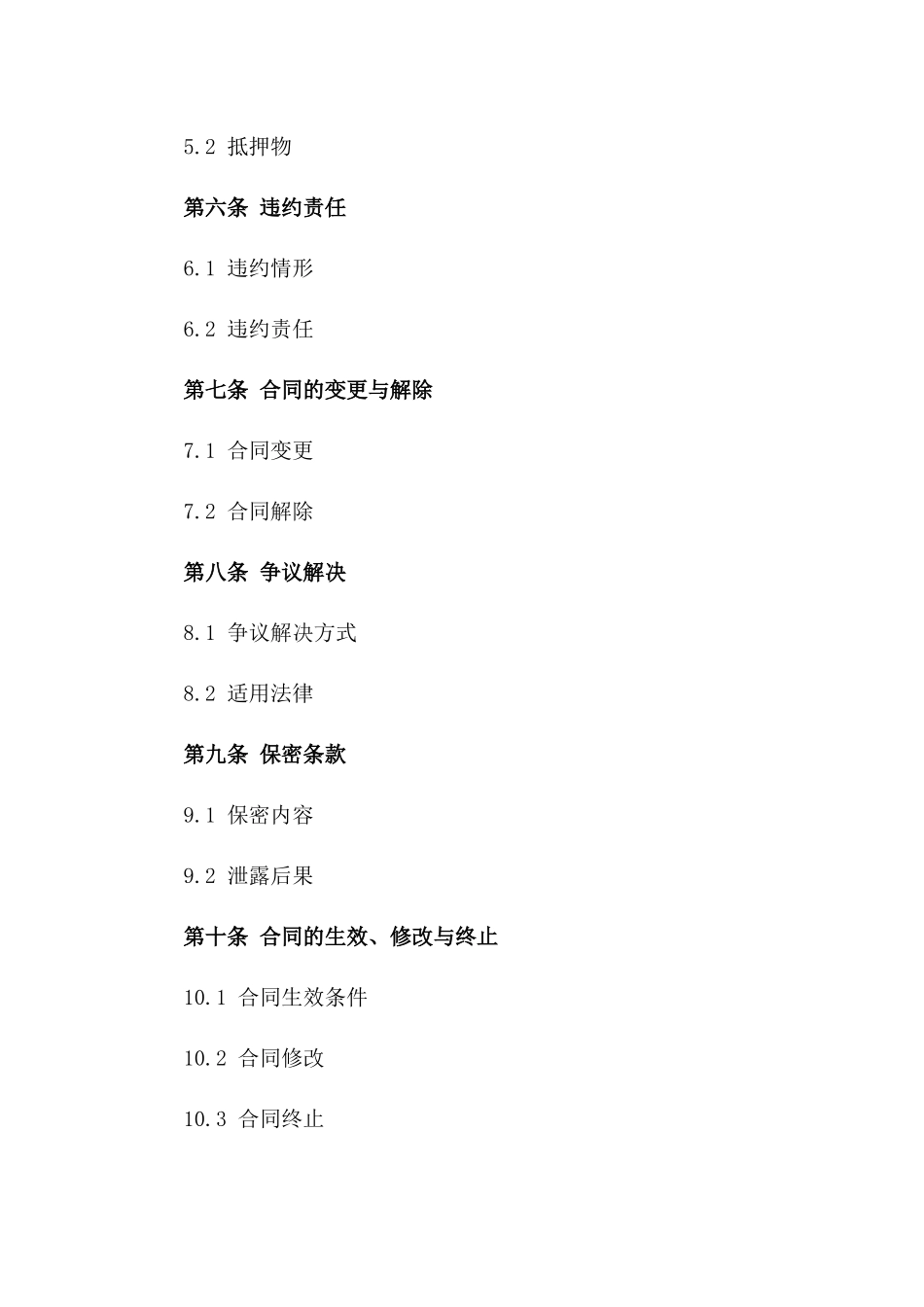 5.2 抵押物

第六条 违约责任

6.1 违约情形

6.2 违约责任

第七条 合同的变更与解除

7.1 合同变更

7.2 合同解除

第八条 争议解决

8.1 争议解决方式

8.2 适用法律

第九条 保密条款

9.1 保密内容

9.2 泄露后果

第十条 合同的生效、修改与终止

10.1 合同生效条件

10.2 合同修改

10.3 合同终止